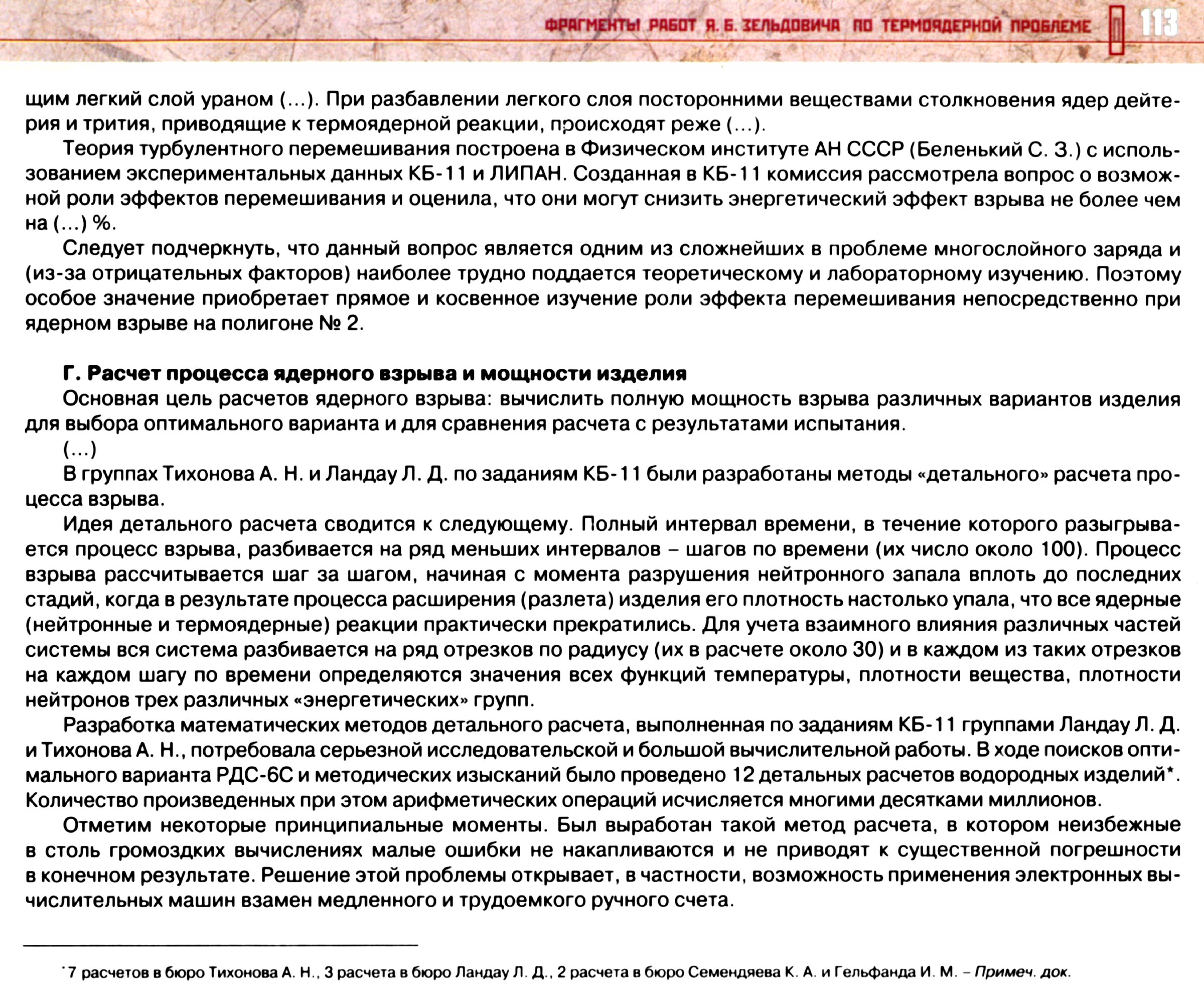 ФРАГМЕНТЫ РАБОТ Я. Б. ЗЕЛЬДОВИЧА ПО ТЕРМОЯДЕРНОЙ ПРОБЛЕМЕ 113

щим легкий слой ураном (...). При разбавлении легкого слоя посторонними веществами столкновения ядер дейтерия и трития, приводящие к термоядерной реакции, происходят реже (...).

Теория турбулентного перемешивания построена в Физическом институте АН СССР (Беленький С. З.) с использованием экспериментальных данных КБ-11 и ЛИПАН. Созданная в КБ-11 комиссия рассмотрела вопрос о возможной роли эффектов перемешивания и оценила, что они могут снизить энергетический эффект взрыва не более чем на (...) %.

Следует подчеркнуть, что данный вопрос является одним из сложнейших в проблеме многослойного заряда и (из-за отрицательных факторов) наиболее трудно поддается теоретическому и лабораторному изучению. Поэтому особое значение приобретает прямое и косвенное изучение роли эффекта перемешивания непосредственно при ядерном взрыве на полигоне № 2.

Г. Расчет процесса ядерного взрыва и мощности изделия

Основная цель расчетов ядерного взрыва: вычислить полную мощность взрыва различных вариантов изделия для выбора оптимального варианта и для сравнения расчета с результатами испытания.

(...)

В группах Тихонова А. Н. и Ландау Л. Д. по заданиям КБ-11 были разработаны методы «детального» расчета процесса взрыва.

Идея детального расчета сводится к следующему. Полный интервал времени, в течение которого разыгрывается процесс взрыва, разбивается на ряд меньших интервалов – шагов по времени (их число около 100). Процесс взрыва рассчитывается шаг за шагом, начиная с момента разрушения нейтронного запала вплоть до последних стадий, когда в результате процесса расширения (разлета) изделия его плотность настолько упала, что все ядерные (нейтронные и термоядерные) реакции практически прекратились. Для учета взаимного влияния различных частей системы вся система разбивается на ряд отрезков по радиусу (их в расчете около 30) и в каждом из таких отрезков на каждом шагу по времени определяются значения всех функций температуры, плотности вещества, плотности нейтронов трех различных «энергетических» групп.

Разработка математических методов детального расчета, выполненная по заданиям КБ-11 группами Ландау Л. Д. и Тихонова А. Н., потребовала серьезной исследовательской и большой вычислительной работы. В ходе поисков оптимального варианта РДС-6С и методических изысканий было проведено 12 детальных расчетов водородных изделий*. Количество произведенных при этом арифметических операций исчисляется многими десятками миллионов.

Отметим некоторые принципиальные моменты. Был выработан такой метод расчета, в котором неизбежные в столь громоздких вычислениях малые ошибки не накапливаются и не приводят к существенной погрешности в конечном результате. Решение этой проблемы открывает, в частности, возможность применения электронных вычислительных машин взамен медленного и трудоемкого ручного счета.

*7 расчетов в бюро Тихонова А. Н., 3 расчета в бюро Ландау Л. Д., 2 расчета в бюро Семендяева К. А. и Гельфанда И. М. – Примеч. док.